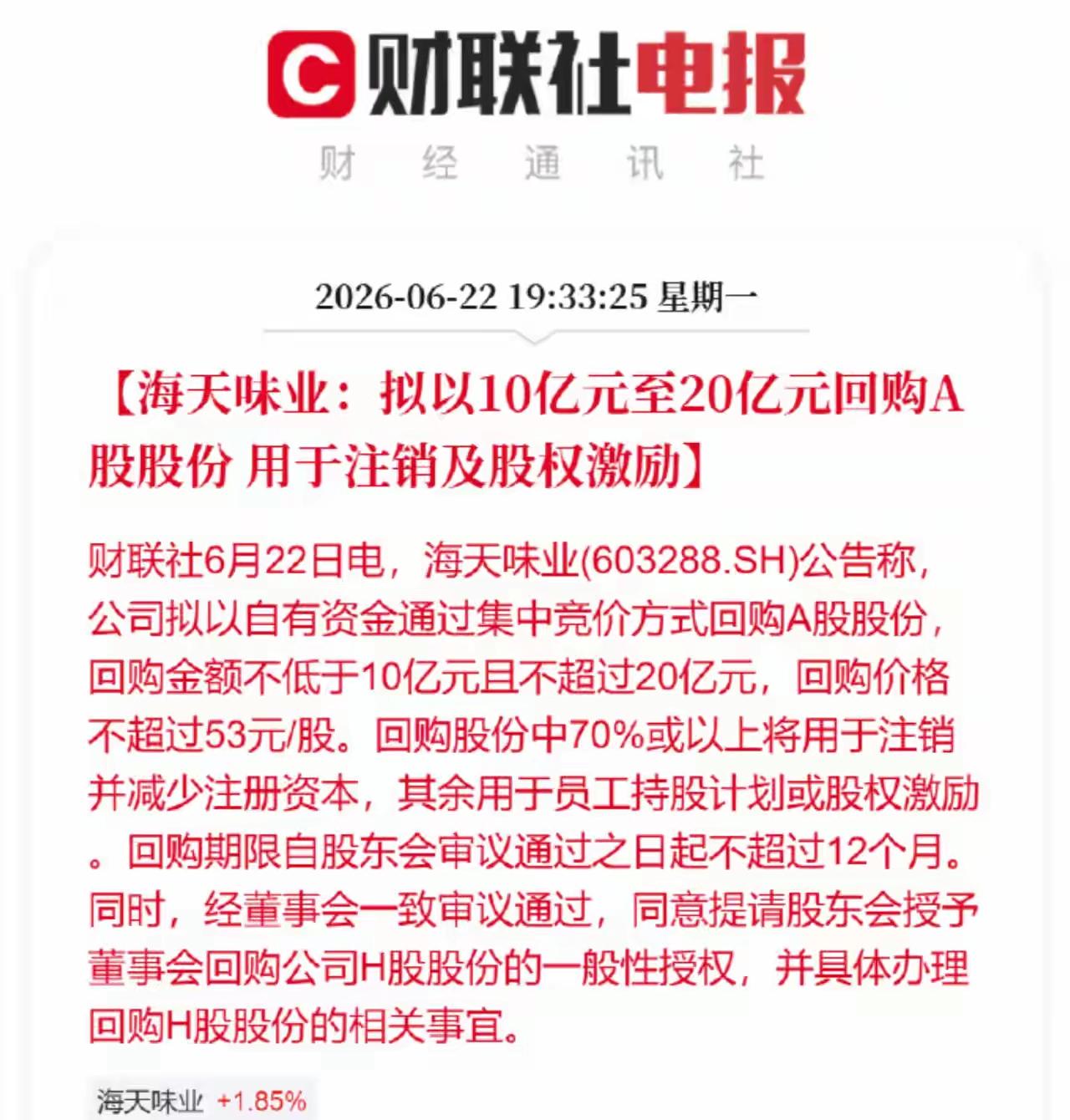 C 财联社电报
财 经 通 讯 社

2026-06-22 19:33:25 星期一

【海天味业：拟以10亿元至20亿元回购A股股份 用于注销及股权激励】

财联社6月22日电，海天味业(603288.SH)公告称，公司拟以自有资金通过集中竞价方式回购A股股份，回购金额不低于10亿元且不超过20亿元，回购价格不超过53元/股。回购股份中70%或以上将用于注销并减少注册资本，其余用于员工持股计划或股权激励。回购期限自股东会审议通过之日起不超过12个月。同时，经董事会一致审议通过，同意提请股东会授予董事会回购公司H股股份的一般性授权，并具体办理回购H股股份的相关事宜。

海天味业 +1.85%